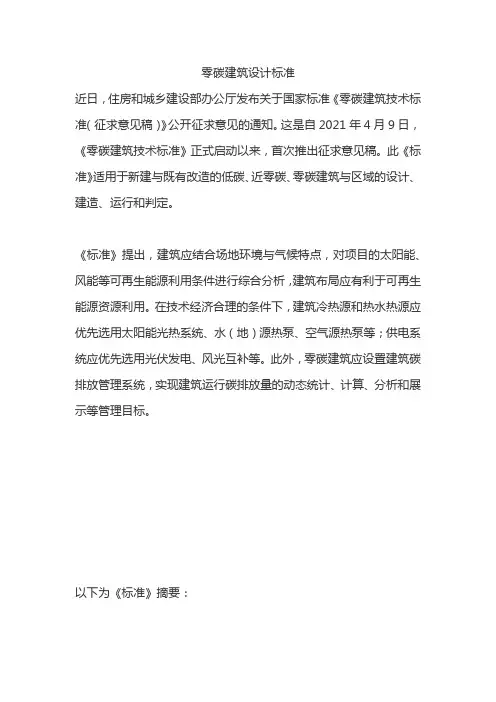 零碳建筑设计标准

近日，住房和城乡建设部办公厅发布关于国家标准《零碳建筑技术标准(征求意见稿)》公开征求意见的通知。这是自 2021 年 4 月 9 日，《零碳建筑技术标准》正式启动以来，首次推出征求意见稿。此《标准》适用于新建与既有改造的低碳、近零碳、零碳建筑与区域的设计、建造、运行和判定。

《标准》提出，建筑应结合场地环境与气候特点，对项目的太阳能、风能等可再生能源利用条件进行综合分析，建筑布局应有利于可再生能源资源利用。在技术经济合理的条件下，建筑冷热源和热水热源应优先选用太阳能光热系统、水（地）源热泵、空气源热泵等；供电系统应优先选用光伏发电、风光互补等。此外，零碳建筑应设置建筑碳排放管理系统，实现建筑运行碳排放量的动态统计、计算、分析和展示等管理目标。

以下为《标准》摘要：